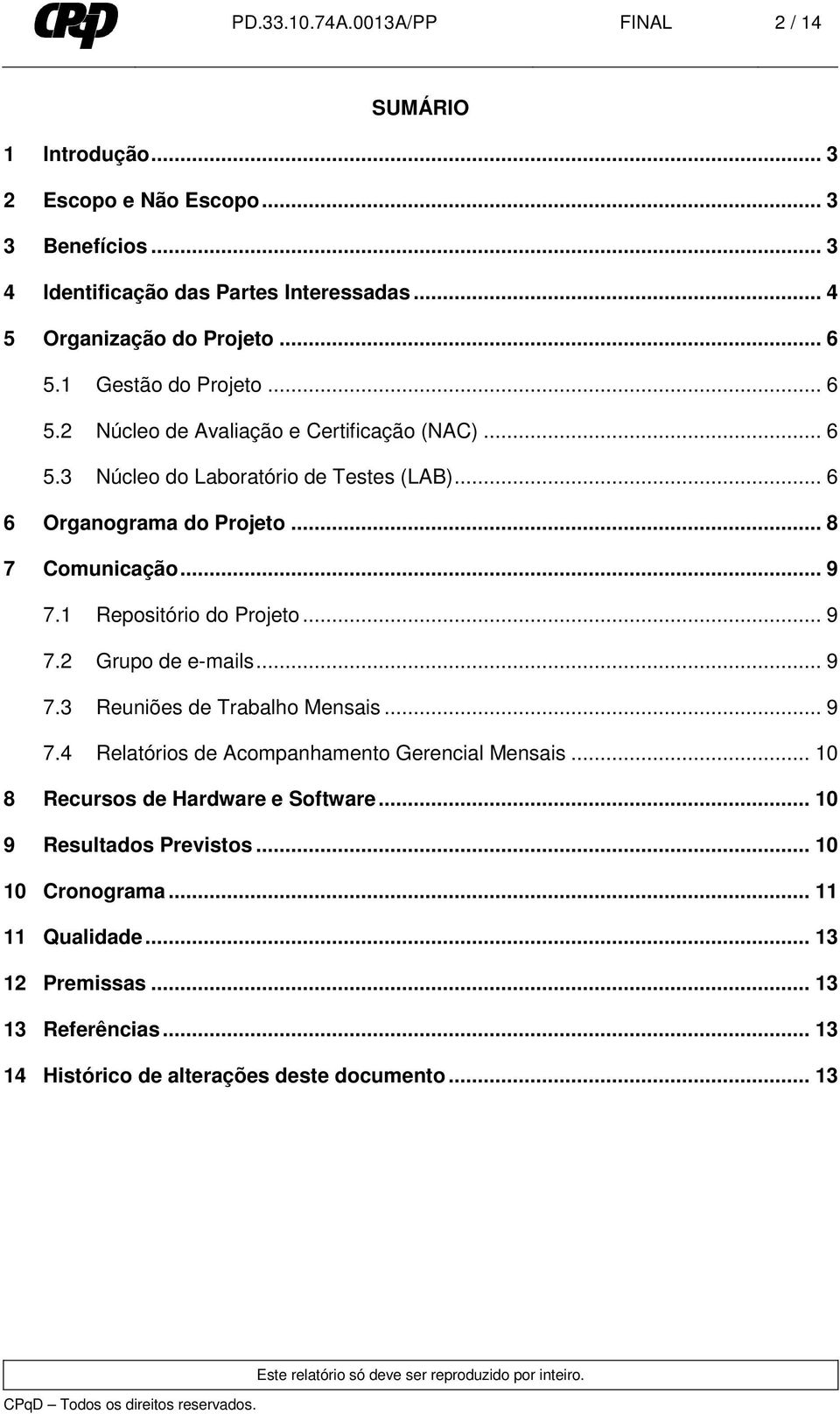 CPqD PD.33.10.74A.0013A/PP FINAL 2 / 14

SUMÁRIO

1 Introdução ... 3
2 Escopo e Não Escopo ... 3
3 Benefícios ... 3
4 Identificação das Partes Interessadas ... 4
5 Organização do Projeto ... 6
5.1 Gestão do Projeto ... 6
5.2 Núcleo de Avaliação e Certificação (NAC) ... 6
5.3 Núcleo do Laboratório de Testes (LAB) ... 6
6 Organograma do Projeto ... 8
7 Comunicação ... 9
7.1 Repositório do Projeto ... 9
7.2 Grupo de e-mails ... 9
7.3 Reuniões de Trabalho Mensais ... 9
7.4 Relatórios de Acompanhamento Gerencial Mensais ... 10
8 Recursos de Hardware e Software ... 10
9 Resultados Previstos ... 10
10 Cronograma ... 11
11 Qualidade ... 13
12 Premissas ... 13
13 Referências ... 13
14 Histórico de alterações deste documento ... 13

Este relatório só deve ser reproduzido por inteiro.
CPqD – Todos os direitos reservados.